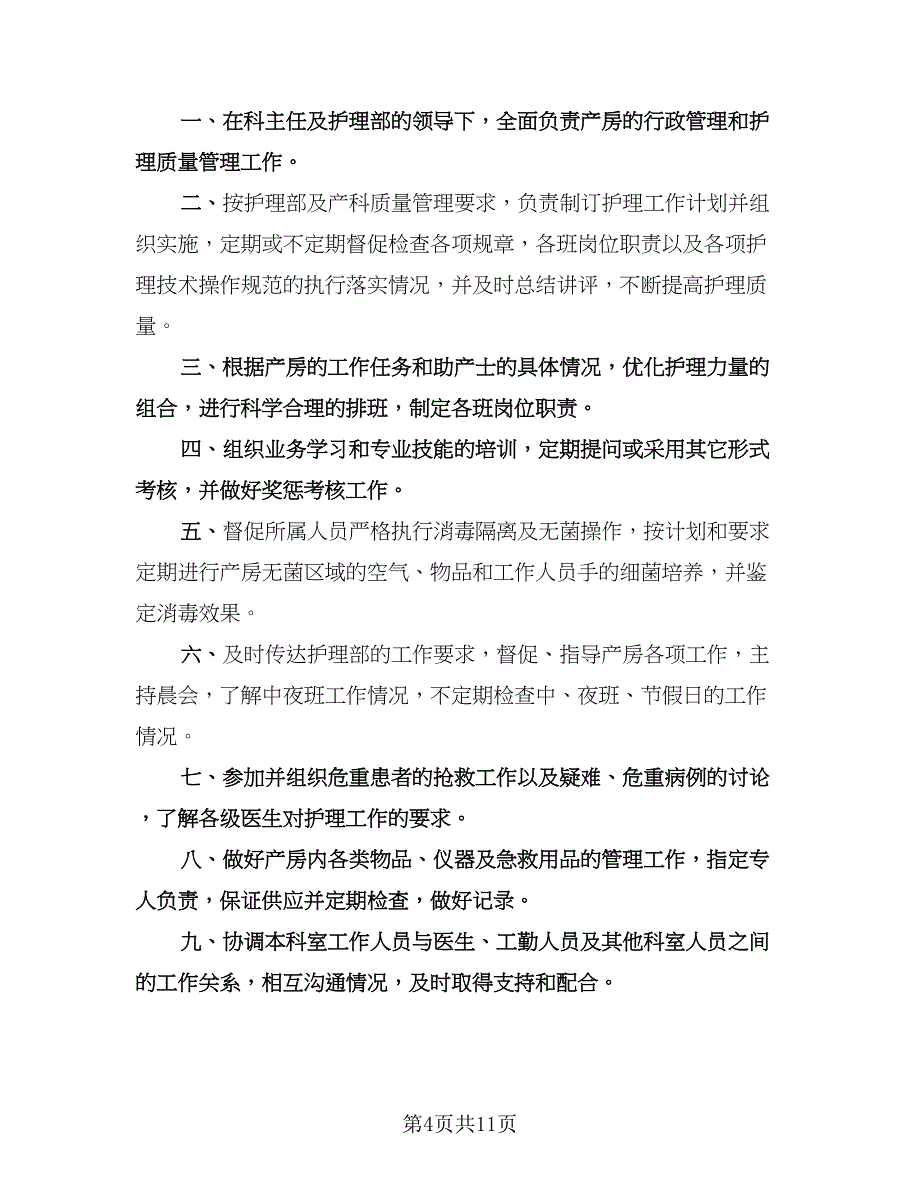 一、在科主任及护理部的领导下，全面负责产房的行政管理和护理质量管理工作。

二、按护理部及产科质量管理要求，负责制订护理工作计划并组织实施，定期或不定期督促检查各项规章，各班岗位职责以及各项护理技术操作规范的执行落实情况，并及时总结讲评，不断提高护理质量。

三、根据产房的工作任务和助产士的具体情况，优化护理力量的组合，进行科学合理的排班，制定各班岗位职责。

四、组织业务学习和专业技能的培训，定期提问或采用其它形式考核，并做好奖惩考核工作。

五、督促所属人员严格执行消毒隔离及无菌操作，按计划和要求定期进行产房无菌区域的空气、物品和工作人员手的细菌培养，并鉴定消毒效果。

六、及时传达护理部的工作要求，督促、指导产房各项工作，主持晨会，了解中夜班工作情况，不定期检查中、夜班、节假日的工作情况。

七、参加并组织危重患者的抢救工作以及疑难、危重病例的讨论，了解各级医生对护理工作的要求。

八、做好产房内各类物品、仪器及急救用品的管理工作，指定专人负责，保证供应并定期检查，做好记录。

九、协调本科室工作人员与医生、工勤人员及其他科室人员之间的工作关系，相互沟通情况，及时取得支持和配合。

第4页共11页